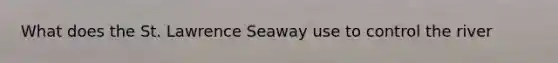 What does the St. Lawrence Seaway use to control the river